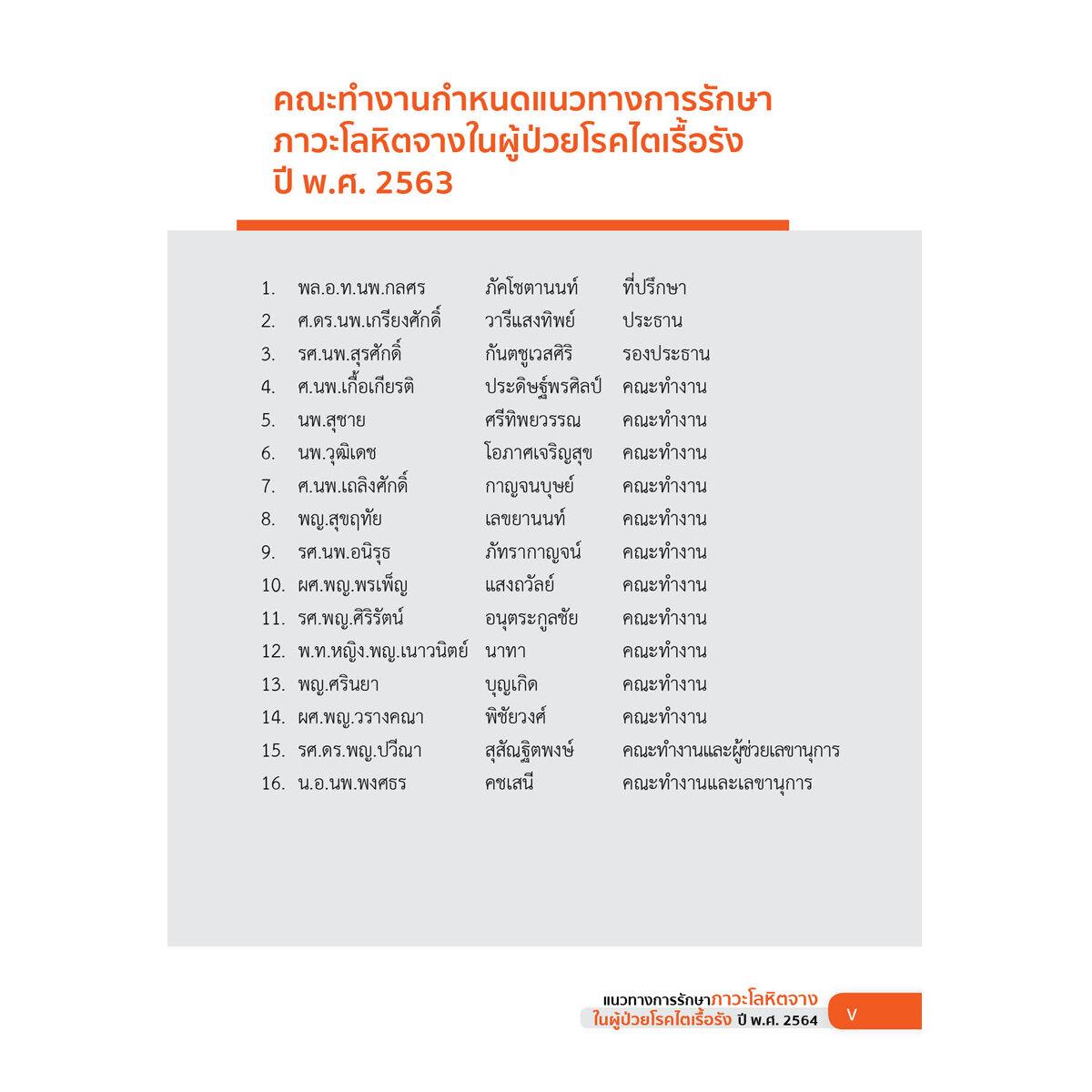 คณะทำงานกำหนดแนวทางการรักษา
ภาวะโลหิตจางในผู้ป่วยโรคไตเรื้อรัง
ปี พ.ศ. 2563

1. พล.อ.ท.นพ.กลศร ภัคโชตานนท์ ที่ปรึกษา
2. ศ.ดร.นพ.เกรียงศักดิ์ วารีแสงทิพย์ ประธาน
3. รศ.นพ.สุรศักดิ์ กันตชูเวสศิริ รองประธาน
4. ศ.นพ.เกื้อเกียรติ ประดิษฐ์พรศิลป์ คณะทำงาน
5. นพ.สุชาย ศรีทิพยวรรณ คณะทำงาน
6. นพ.วุฒิเดช โอภาศเจริญสุข คณะทำงาน
7. ศ.นพ.เถลิงศักดิ์ กาญจนบุษย์ คณะทำงาน
8. พญ.สุขฤทัย เลขยานนท์ คณะทำงาน
9. รศ.นพ.อนิรุธ ภัทรากาญจน์ คณะทำงาน
10. ผศ.พญ.พรเพ็ญ แสงถวัลย์ คณะทำงาน
11. รศ.พญ.ศิริรัตน์ อนุตระกูลชัย คณะทำงาน
12. พ.ท.หญิง.พญ.เนาวนิตย์ นาทา คณะทำงาน
13. พญ.ศรินยา บุญเกิด คณะทำงาน
14. ผศ.พญ.วรางคณา พิชัยวงศ์ คณะทำงาน
15. รศ.ดร.พญ.ปวีณา สุสัณฐิตพงษ์ คณะทำงานและผู้ช่วยเลขานุการ
16. น.อ.นพ.พงศธร คชเสนี คณะทำงานและเลขานุการ

แนวทางการรักษาภาวะโลหิตจาง
ในผู้ป่วยโรคไตเรื้อรัง ปี พ.ศ. 2564 V